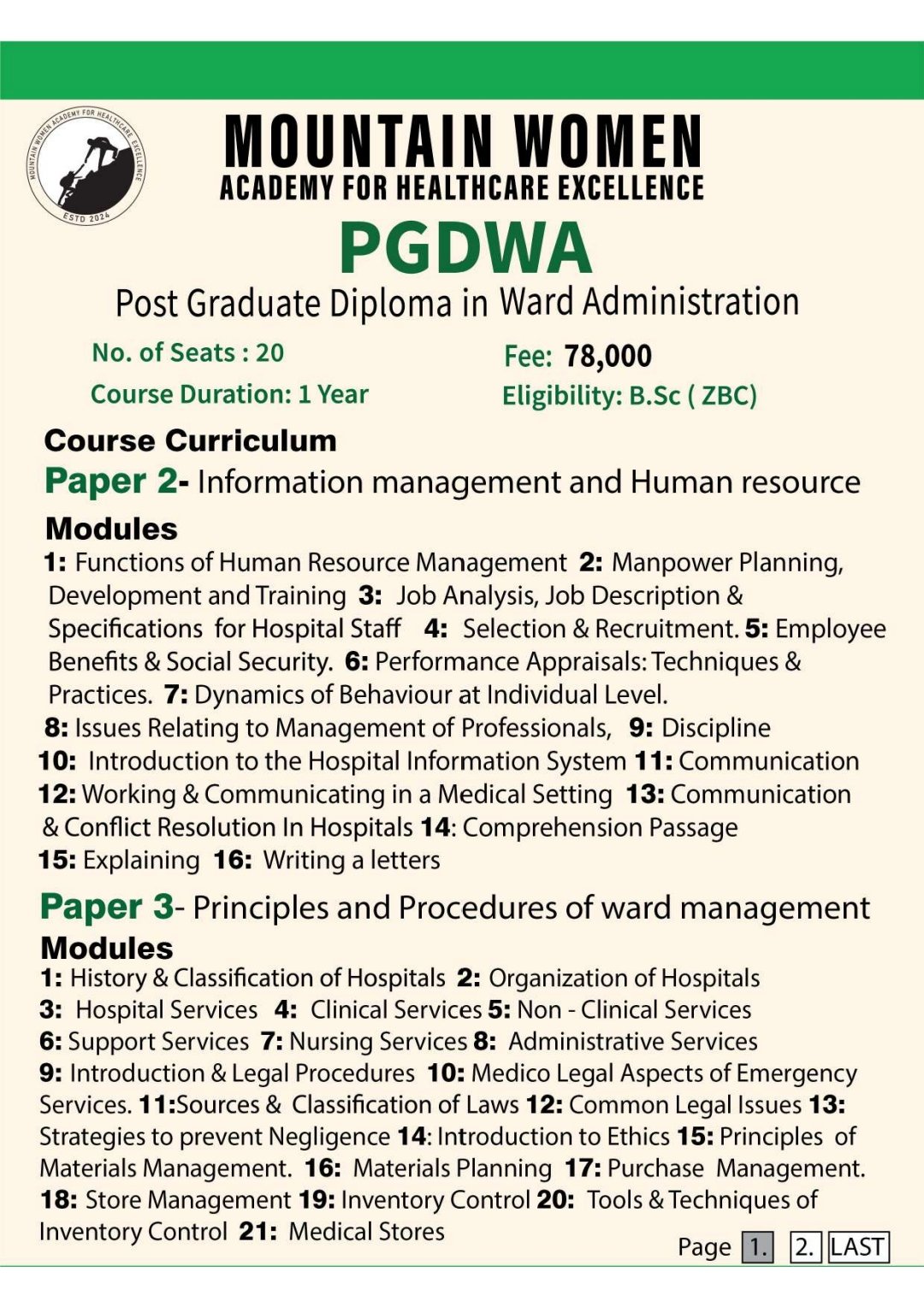 MOUNTAIN WOMEN ACADEMY FOR HEALTHCARE EXCELLENCE
ESTD 2024

MOUNTAIN WOMEN
ACADEMY FOR HEALTHCARE EXCELLENCE

PGDWA
Post Graduate Diploma in Ward Administration

No. of Seats : 20
Course Duration: 1 Year

Fee: 78,000
Eligibility: B.Sc ( ZBC)

Course Curriculum
Paper 2- Information management and Human resource
Modules
1: Functions of Human Resource Management 2: Manpower Planning, Development and Training 3: Job Analysis, Job Description & Specifications for Hospital Staff 4: Selection & Recruitment. 5: Employee Benefits & Social Security. 6: Performance Appraisals: Techniques & Practices. 7: Dynamics of Behaviour at Individual Level.
8: Issues Relating to Management of Professionals, 9: Discipline
10: Introduction to the Hospital Information System 11: Communication
12: Working & Communicating in a Medical Setting 13: Communication & Conflict Resolution In Hospitals 14: Comprehension Passage
15: Explaining 16: Writing a letters

Paper 3- Principles and Procedures of ward management
Modules
1: History & Classification of Hospitals 2: Organization of Hospitals
3: Hospital Services 4: Clinical Services 5: Non - Clinical Services
6: Support Services 7: Nursing Services 8: Administrative Services
9: Introduction & Legal Procedures 10: Medico Legal Aspects of Emergency Services. 11:Sources & Classification of Laws 12: Common Legal Issues 13: Strategies to prevent Negligence 14: Introduction to Ethics 15: Principles of Materials Management. 16: Materials Planning 17: Purchase Management.
18: Store Management 19: Inventory Control 20: Tools & Techniques of Inventory Control 21: Medical Stores

Page 1. 2. LAST